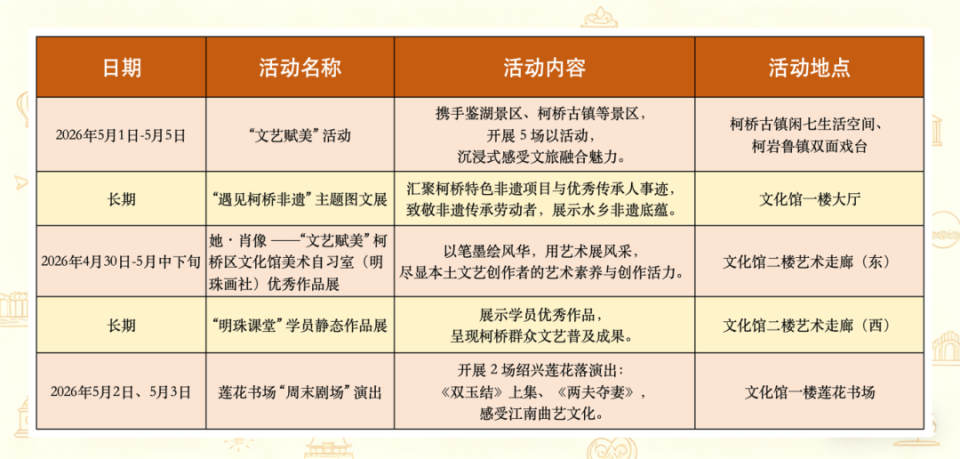 | 日期 | 活动名称 | 活动内容 | 活动地点 |
|---|---|---|---|
| 2026年5月1日-5月5日 | “文艺赋美”活动 | 携手鉴湖景区、柯桥古镇等景区，开展 5 场以活动，沉浸式感受文旅融合魅力。 | 柯桥古镇闲七生活空间、柯岩鲁镇双面戏台 |
| 长期 | “遇见柯桥非遗”主题图文展 | 汇聚柯桥特色非遗项目与优秀传承人事迹，致敬非遗传承劳动者，展示水乡非遗底蕴。 | 文化馆一楼大厅 |
| 2026年4月30日-5月中下旬 | 她·肖像 ——“文艺赋美”柯桥区文化馆美术自习室（明珠画社）优秀作品展 | 以笔墨绘风华，用艺术展风采，尽显本土文艺创作者的艺术素养与创作活力。 | 文化馆二楼艺术走廊（东） |
| 长期 | “明珠课堂”学员静态作品展 | 展示学员优秀作品，呈现柯桥群众文艺普及成果。 | 文化馆二楼艺术走廊（西） |
| 2026年5月2日、5月3日 | 莲花书场“周末剧场”演出 | 开展 2 场绍兴莲花落演出：《双玉结》上集、《两夫夺妻》，感受江南曲艺文化。 | 文化馆一楼莲花书场 |